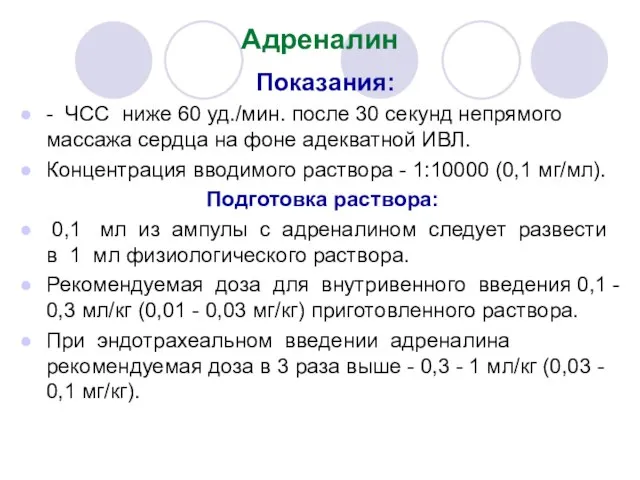 Адреналин

Показания:

- ЧСС ниже 60 уд./мин. после 30 секунд непрямого массажа сердца на фоне адекватной ИВЛ.

Концентрация вводимого раствора - 1:10000 (0,1 мг/мл).

Подготовка раствора:

0,1 мл из ампулы с адреналином следует развести в 1 мл физиологического раствора.

Рекомендуемая доза для внутривенного введения 0,1 - 0,3 мл/кг (0,01 - 0,03 мг/кг) приготовленного раствора.

При эндотрахеальном введении адреналина рекомендуемая доза в 3 раза выше - 0,3 - 1 мл/кг (0,03 - 0,1 мг/кг).